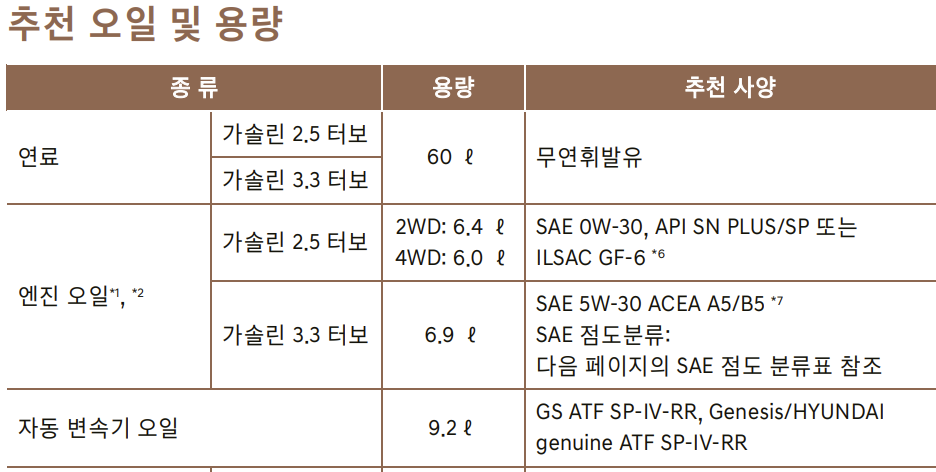 추천 오일 및 용량

| 종 류 | | 용량 | 추천 사양 |
|---|---|---|---|
| 연료 | 가솔린 2.5 터보 | 60 ℓ | 무연휘발유 |
| | 가솔린 3.3 터보 | | |
| 엔진 오일$^{*1}$, $^{*2}$ | 가솔린 2.5 터보 | 2WD: 6.4 ℓ 4WD: 6.0 ℓ | SAE 0W-30, API SN PLUS/SP 또는 ILSAC GF-6 $^{*6}$ |
| | 가솔린 3.3 터보 | 6.9 ℓ | SAE 5W-30 ACEA A5/B5 $^{*7}$ SAE 점도분류: 다음 페이지의 SAE 점도 분류표 참조 |
| 자동 변속기 오일 | | 9.2 ℓ | GS ATF SP-IV-RR, Genesis/HYUNDAI genuine ATF SP-IV-RR |